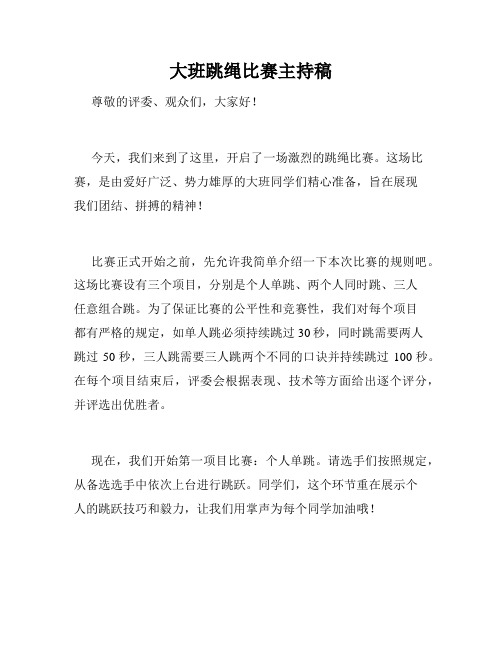 大班跳绳比赛主持稿

尊敬的评委、观众们，大家好！

今天，我们来到了这里，开启了一场激烈的跳绳比赛。这场比赛，是由爱好广泛、势力雄厚的大班同学们精心准备，旨在展现我们团结、拼搏的精神！

比赛正式开始之前，先允许我简单介绍一下本次比赛的规则吧。这场比赛设有三个项目，分别是个人单跳、两个人同时跳、三人任意组合跳。为了保证比赛的公平性和竞赛性，我们对每个项目都有严格的规定，如单人跳必须持续跳过 30 秒，同时跳需要两人跳过 50 秒，三人跳需要三人跳两个不同的口诀并持续跳过 100 秒。在每个项目结束后，评委会根据表现、技术等方面给出逐个评分，并评选出优胜者。

现在，我们开始第一项目比赛：个人单跳。请选手们按照规定，从备选选手中依次上台进行跳跃。同学们，这个环节重在展示个人的跳跃技巧和毅力，让我们用掌声为每个同学加油哦！